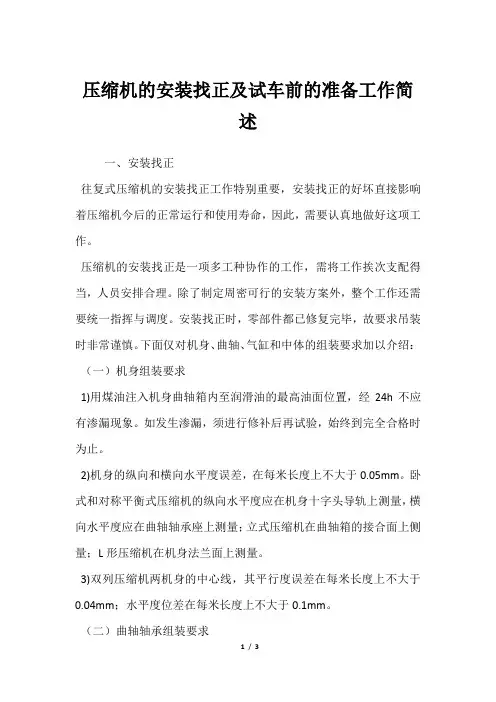 压缩机的安装找正及试车前的准备工作简述

一、安装找正

往复式压缩机的安装找正工作特别重要，安装找正的好坏直接影响着压缩机今后的正常运行和使用寿命，因此，需要认真地做好这项工作。

压缩机的安装找正是一项多工种协作的工作，需将工作挨次支配得当，人员安排合理。除了制定周密可行的安装方案外，整个工作还需要统一指挥与调度。安装找正时，零部件都已修复完毕，故要求吊装时非常谨慎。下面仅对机身、曲轴、气缸和中体的组装要求加以介绍：

（一）机身组装要求

1)用煤油注入机身曲轴箱内至润滑油的最高油面位置，经 24h 不应有渗漏现象。如发生渗漏，须进行修补后再试验，始终到完全合格时为止。

2)机身的纵向和横向水平度误差，在每米长度上不大于 0.05mm。卧式和对称平衡式压缩机的纵向水平度应在机身十字头导轨上测量，横向水平度应在曲轴轴承座上测量；立式压缩机在曲轴箱的接合面上侧量；L 形压缩机在机身法兰面上测量。

3)双列压缩机两机身的中心线，其平行度误差在每米长度上不大于 0.04mm；水平度位差在每米长度上不大于 0.1mm。

（二）曲轴轴承组装要求

1 / 3